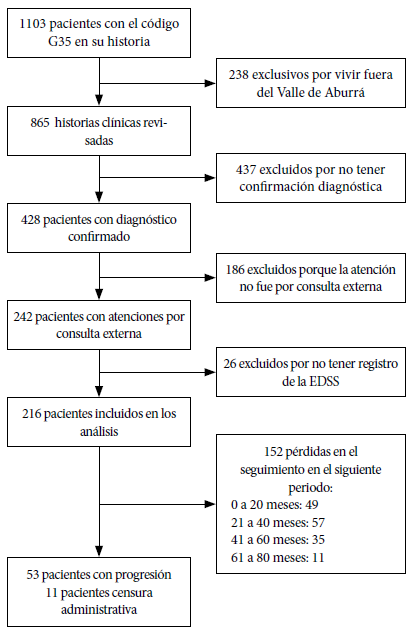 1103 pacientes con el código G35 en su historia

238 exclusivos por vivir fuera del Valle de Aburrá

865 historias clínicas revisadas

437 excluidos por no tener confirmación diagnóstica

428 pacientes con diagnóstico confirmado

186 excluidos porque la atención no fue por consulta externa

242 pacientes con atenciones por consulta externa

26 excluidos por no tener registro de la EDSS

216 pacientes incluidos en los análisis

152 pérdidas en el seguimiento en el siguiente periodo:
0 a 20 meses: 49
21 a 40 meses: 57
41 a 60 meses: 35
61 a 80 meses: 11

53 pacientes con progresión
11 pacientes censura administrativa